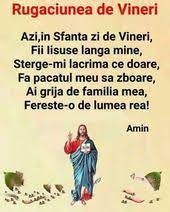 Rugaciunea de Vineri

Azi,in Sfanta zi de Vineri,
Fii Iisuse langa mine,
Sterge-mi lacrima ce doare,
Fa pacatul meu sa zboare,
Ai grija de familia mea,
Fereste-o de lumea rea!

Amin